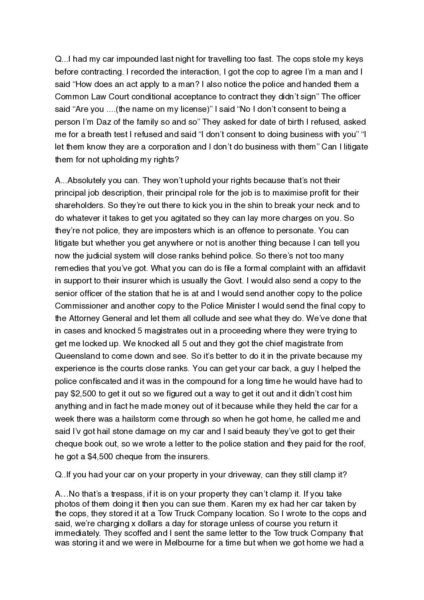 Q...I had my car impounded last night for travelling too fast. The cops stole my keys before contracting. I recorded the interaction, I got the cop to agree I'm a man and I said "How does an act apply to a man? I also notice the police and handed them a Common Law Court conditional acceptance to contract they didn't sign" The officer said "Are you ....(the name on my license)" I said "No I don't consent to being a person I'm Daz of the family so and so" They asked for date of birth I refused, asked me for a breath test I refused and said "I don't consent to doing business with you" "I let them know they are a corporation and I don't do business with them" Can I litigate them for not upholding my rights?

A...Absolutely you can. They won't uphold your rights because that's not their principal job description, their principal role for the job is to maximise profit for their shareholders. So they're out there to kick you in the shin to break your neck and to do whatever it takes to get you agitated so they can lay more charges on you. So they're not police, they are imposters which is an offence to personate. You can litigate but whether you get anywhere or not is another thing because I can tell you now the judicial system will close ranks behind police. So there's not too many remedies that you've got. What you can do is file a formal complaint with an affidavit in support to their insurer which is usually the Govt. I would also send a copy to the senior officer of the station that he is at and I would send another copy to the police Commissioner and another copy to the Police Minister I would send the final copy to the Attorney General and let them all collude and see what they do. We've done that in cases and knocked 5 magistrates out in a proceeding where they were trying to get me locked up. We knocked all 5 out and they got the chief magistrate from Queensland to come down and see. So it's better to do it in the private because my experience is the courts close ranks. You can get your car back, a guy I helped the police confiscated and it was in the compound for a long time he would have had to pay $2,500 to get it out so we figured out a way to get it out and it didn't cost him anything and in fact he made money out of it because while they held the car for a week there was a hailstorm come through so when he got home, he called me and said I'v got hail stone damage on my car and I said beauty they've got to get their cheque book out, so we wrote a letter to the police station and they paid for the roof, he got a $4,500 cheque from the insurers.

Q..If you had your car on your property in your driveway, can they still clamp it?

A...No that's a trespass, if it is on your property they can't clamp it. If you take photos of them doing it then you can sue them. Karen my ex had her car taken by the cops, they stored it at a Tow Truck Company location. So I wrote to the cops and said, we're charging x dollars a day for storage unless of course you return it immediately. They scoffed and I sent the same letter to the Tow truck Company that was storing it and we were in Melbourne for a time but when we got home we had a